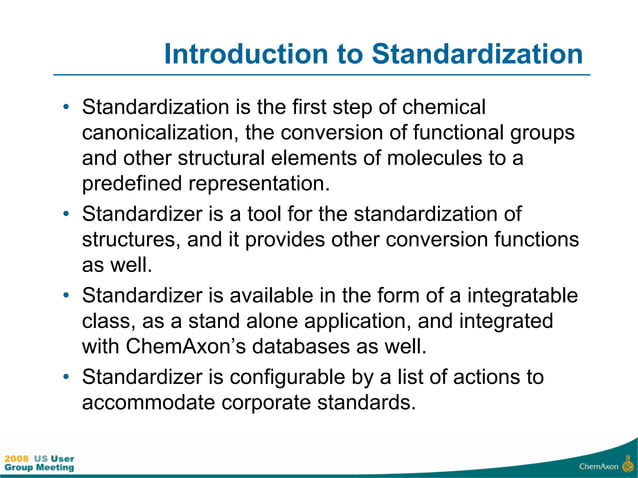 Introduction to Standardization

• Standardization is the first step of chemical canonicalization, the conversion of functional groups and other structural elements of molecules to a predefined representation.

• Standardizer is a tool for the standardization of structures, and it provides other conversion functions as well.

• Standardizer is available in the form of a integratable class, as a stand alone application, and integrated with ChemAxon's databases as well.

• Standardizer is configurable by a list of actions to accommodate corporate standards.

2008 US User Group Meeting

ChemAxon